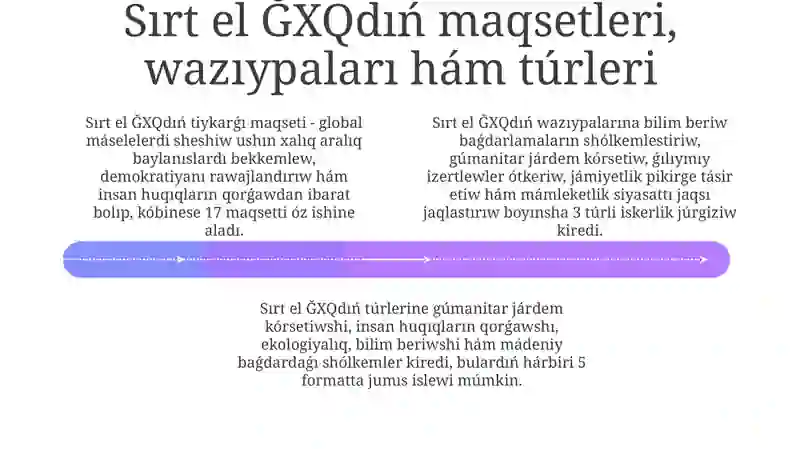 Sırt el ǴXQdıń maqsetleri, wazıypaları hám túrleri

Sırt el ǴXQdıń tiykarǵı maqseti - global máselelerdi sheshiw ushın xalıq aralıq baylanıslardı bekkemlew, demokratiyanı rawajlandırıw hám insan huqıqların qorǵawdan ibarat bolıp, kóbinese 17 maqsetti óz ishine aladı.

Sırt el ǴXQdıń wazıypalarına bilim beriw baǵdarlamaların shólkemlestiriw, gúmanitar járdem kórsetiw, ǵılıymıy izertlewler ótkeriw, jámiyetlik pikirge tásir etiw hám mámleketlik siyasattı jaqsı jaqlastırıw boyınsha 3 túrli iskerlik júrgiziw kiredi.

Sırt el ǴXQdıń túrlerine gúmanitar járdem kórsetiwshi, insan huqıqların qorǵawshı, ekologiyalıq, bilim beriwshi hám mádeniy baǵdardaǵı shólkemler kiredi, bulardıń hárbiri 5 formatta jumıs islewi múmkin.